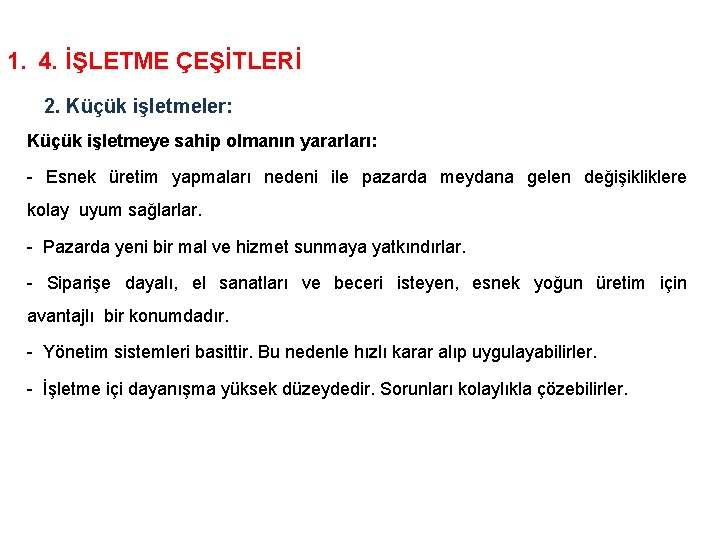 1. 4. İŞLETME ÇEŞİTLERİ

2. Küçük işletmeler:

Küçük işletmeye sahip olmanın yararları:

- Esnek üretim yapmaları nedeni ile pazarda meydana gelen değişikliklere kolay uyum sağlarlar.

- Pazarda yeni bir mal ve hizmet sunmaya yatkındırlar.

- Siparişe dayalı, el sanatları ve beceri isteyen, esnek yoğun üretim için avantajlı bir konumdadır.

- Yönetim sistemleri basittir. Bu nedenle hızlı karar alıp uygulayabilirler.

- İşletme içi dayanışma yüksek düzeydedir. Sorunları kolaylıkla çözebilirler.